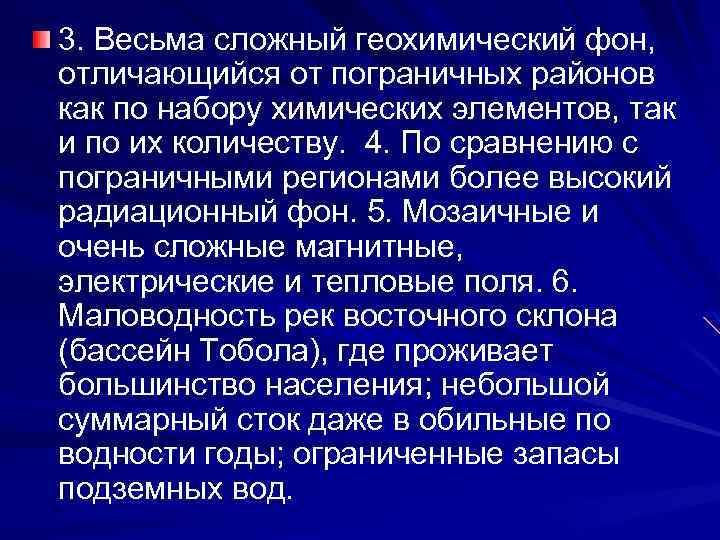 3. Весьма сложный геохимический фон, отличающийся от пограничных районов как по набору химических элементов, так и по их количеству.  4. По сравнению с пограничными регионами более высокий радиационный фон. 5. Мозаичные и очень сложные магнитные, электрические и тепловые поля. 6. Маловодность рек восточного склона (бассейн Тобола), где проживает большинство населения; небольшой суммарный сток даже в обильные по водности годы; ограниченные запасы подземных вод.